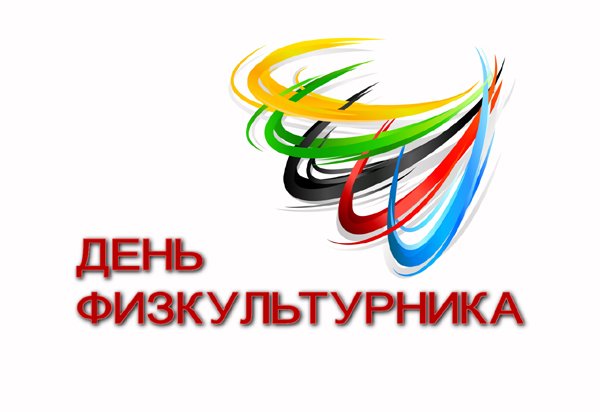 ДЕНЬ
ФИЗКУЛЬТУРНИКА